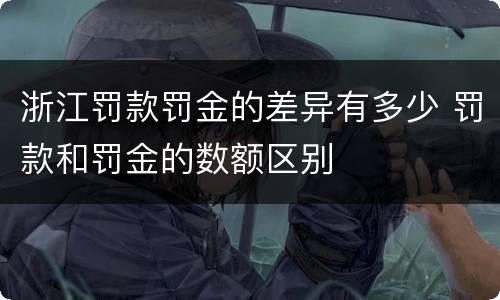 浙江罚款罚金的差异有多少 罚款和罚金的数额区别